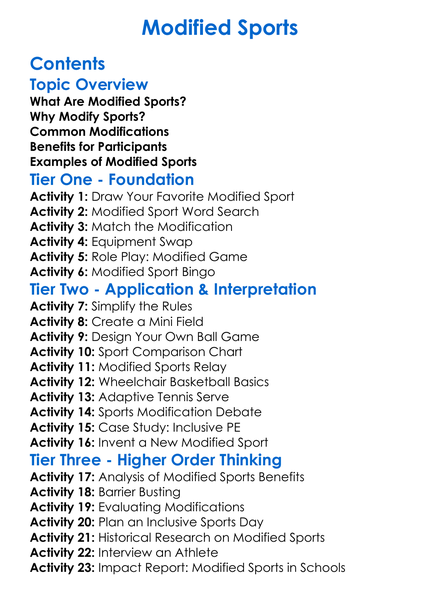 Modified Sports

Contents

Topic Overview

What Are Modified Sports?
Why Modify Sports?
Common Modifications
Benefits for Participants
Examples of Modified Sports

Tier One - Foundation

Activity 1: Draw Your Favorite Modified Sport
Activity 2: Modified Sport Word Search
Activity 3: Match the Modification
Activity 4: Equipment Swap
Activity 5: Role Play: Modified Game
Activity 6: Modified Sport Bingo

Tier Two - Application & Interpretation

Activity 7: Simplify the Rules
Activity 8: Create a Mini Field
Activity 9: Design Your Own Ball Game
Activity 10: Sport Comparison Chart
Activity 11: Modified Sports Relay
Activity 12: Wheelchair Basketball Basics
Activity 13: Adaptive Tennis Serve
Activity 14: Sports Modification Debate
Activity 15: Case Study: Inclusive PE
Activity 16: Invent a New Modified Sport

Tier Three - Higher Order Thinking

Activity 17: Analysis of Modified Sports Benefits
Activity 18: Barrier Busting
Activity 19: Evaluating Modifications
Activity 20: Plan an Inclusive Sports Day
Activity 21: Historical Research on Modified Sports
Activity 22: Interview an Athlete
Activity 23: Impact Report: Modified Sports in Schools